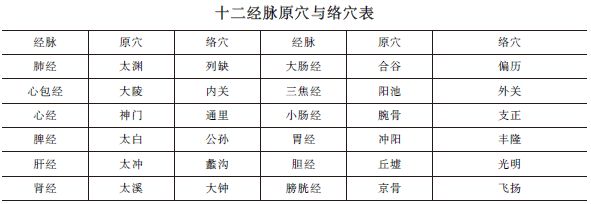 十二经脉原穴与络穴表

| 经脉 | 原穴 | 络穴 | 经脉 | 原穴 | 络穴 |
|---|---|---|---|---|---|
| 肺经 | 太渊 | 列缺 | 大肠经 | 合谷 | 偏历 |
| 心包经 | 大陵 | 内关 | 三焦经 | 阳池 | 外关 |
| 心经 | 神门 | 通里 | 小肠经 | 腕骨 | 支正 |
| 脾经 | 太白 | 公孙 | 胃经 | 冲阳 | 丰隆 |
| 肝经 | 太冲 | 蠡沟 | 胆经 | 丘墟 | 光明 |
| 肾经 | 太溪 | 大钟 | 膀胱经 | 京骨 | 飞扬 |